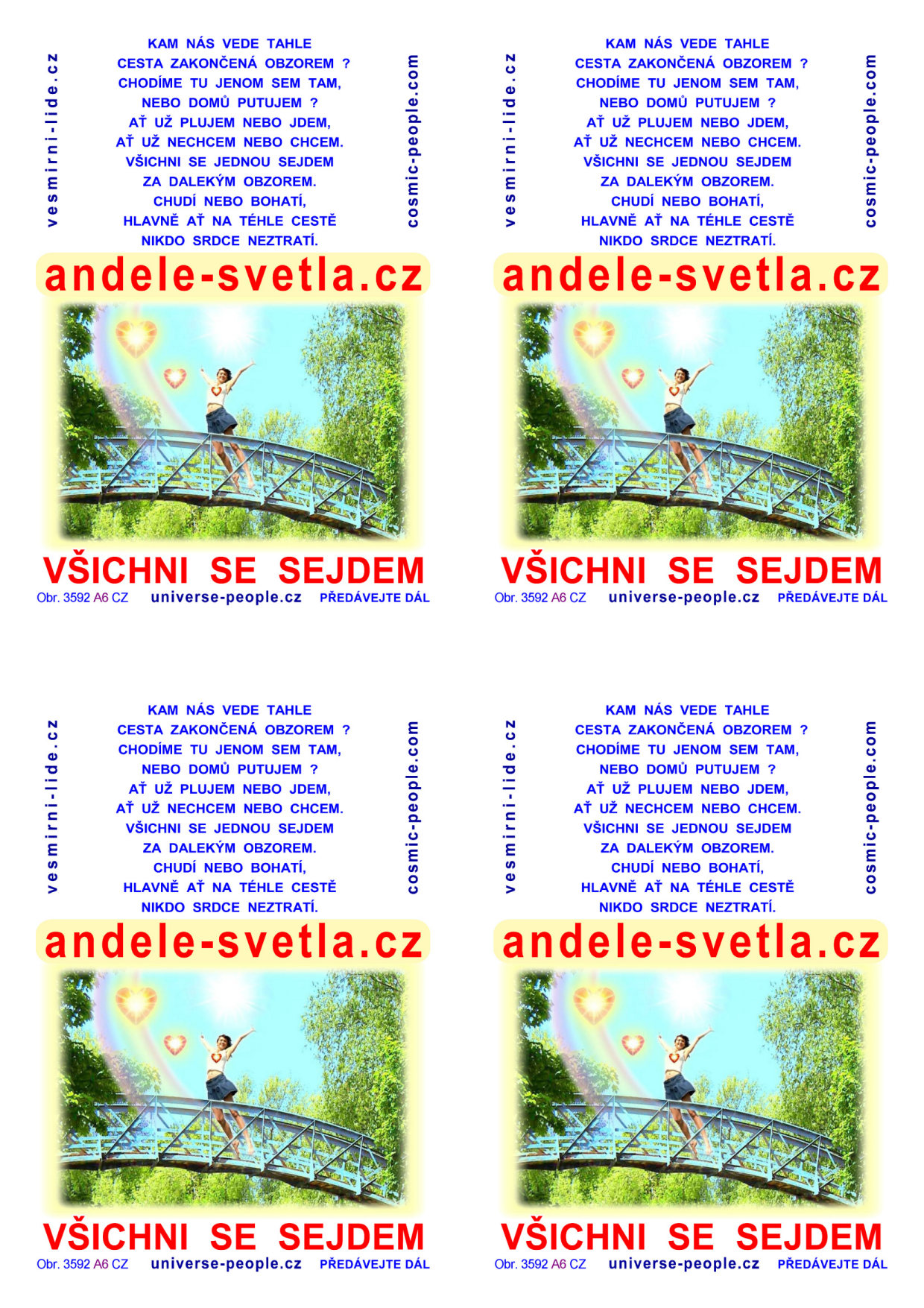 vesmirni-lide.cz

KAM NÁS VEDE TAHLE
CESTA ZAKONČENÁ OBZOREM ?
CHODÍME TU JENOM SEM TAM,
NEBO DOMŮ PUTUJEM ?
AŤ UŽ PLUJEM NEBO JDEM,
AŤ UŽ NECHCEM NEBO CHCEM.
VŠICHNI SE JEDNOU SEJDEM
ZA DALEKÝM OBZOREM.
CHUDÍ NEBO BOHATÍ,
HLAVNĚ AŤ NA TÉHLE CESTĚ
NIKDO SRDCE NEZTRATÍ.

cosmic-people.com

andele-svetla.cz

VŠICHNI SE SEJDEM

Obr. 3592 A6 CZ universe-people.cz PŘEDÁVEJTE DÁL

vesmirni-lide.cz

KAM NÁS VEDE TAHLE
CESTA ZAKONČENÁ OBZOREM ?
CHODÍME TU JENOM SEM TAM,
NEBO DOMŮ PUTUJEM ?
AŤ UŽ PLUJEM NEBO JDEM,
AŤ UŽ NECHCEM NEBO CHCEM.
VŠICHNI SE JEDNOU SEJDEM
ZA DALEKÝM OBZOREM.
CHUDÍ NEBO BOHATÍ,
HLAVNĚ AŤ NA TÉHLE CESTĚ
NIKDO SRDCE NEZTRATÍ.

cosmic-people.com

andele-svetla.cz

VŠICHNI SE SEJDEM

Obr. 3592 A6 CZ universe-people.cz PŘEDÁVEJTE DÁL

vesmirni-lide.cz

KAM NÁS VEDE TAHLE
CESTA ZAKONČENÁ OBZOREM ?
CHODÍME TU JENOM SEM TAM,
NEBO DOMŮ PUTUJEM ?
AŤ UŽ PLUJEM NEBO JDEM,
AŤ UŽ NECHCEM NEBO CHCEM.
VŠICHNI SE JEDNOU SEJDEM
ZA DALEKÝM OBZOREM.
CHUDÍ NEBO BOHATÍ,
HLAVNĚ AŤ NA TÉHLE CESTĚ
NIKDO SRDCE NEZTRATÍ.

cosmic-people.com

andele-svetla.cz

VŠICHNI SE SEJDEM

Obr. 3592 A6 CZ universe-people.cz PŘEDÁVEJTE DÁL

vesmirni-lide.cz

KAM NÁS VEDE TAHLE
CESTA ZAKONČENÁ OBZOREM ?
CHODÍME TU JENOM SEM TAM,
NEBO DOMŮ PUTUJEM ?
AŤ UŽ PLUJEM NEBO JDEM,
AŤ UŽ NECHCEM NEBO CHCEM.
VŠICHNI SE JEDNOU SEJDEM
ZA DALEKÝM OBZOREM.
CHUDÍ NEBO BOHATÍ,
HLAVNĚ AŤ NA TÉHLE CESTĚ
NIKDO SRDCE NEZTRATÍ.

cosmic-people.com

andele-svetla.cz

VŠICHNI SE SEJDEM

Obr. 3592 A6 CZ universe-people.cz PŘEDÁVEJTE DÁL